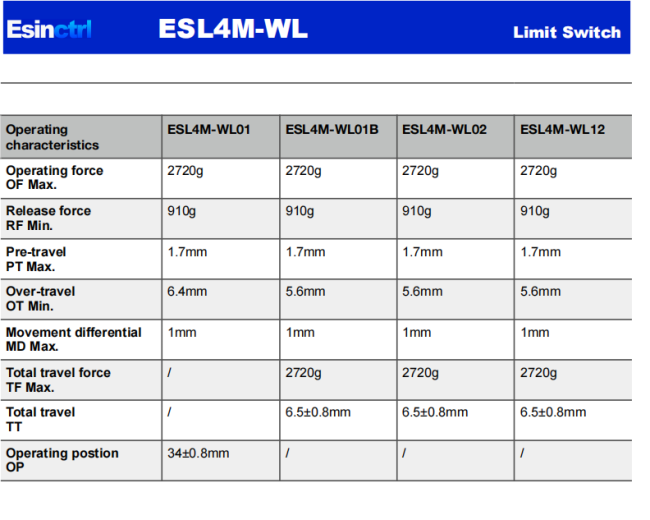 Esinctrl ESL4M-WL Limit Switch

| Operating characteristics | ESL4M-WL01 | ESL4M-WL01B | ESL4M-WL02 | ESL4M-WL12 |
|---|---|---|---|---|
| Operating force OF Max. | 2720g | 2720g | 2720g | 2720g |
| Release force RF Min. | 910g | 910g | 910g | 910g |
| Pre-travel PT Max. | 1.7mm | 1.7mm | 1.7mm | 1.7mm |
| Over-travel OT Min. | 6.4mm | 5.6mm | 5.6mm | 5.6mm |
| Movement differential MD Max. | 1mm | 1mm | 1mm | 1mm |
| Total travel force TF Max. | / | 2720g | 2720g | 2720g |
| Total travel TT | / | 6.5±0.8mm | 6.5±0.8mm | 6.5±0.8mm |
| Operating postion OP | 34±0.8mm | / | / | / |